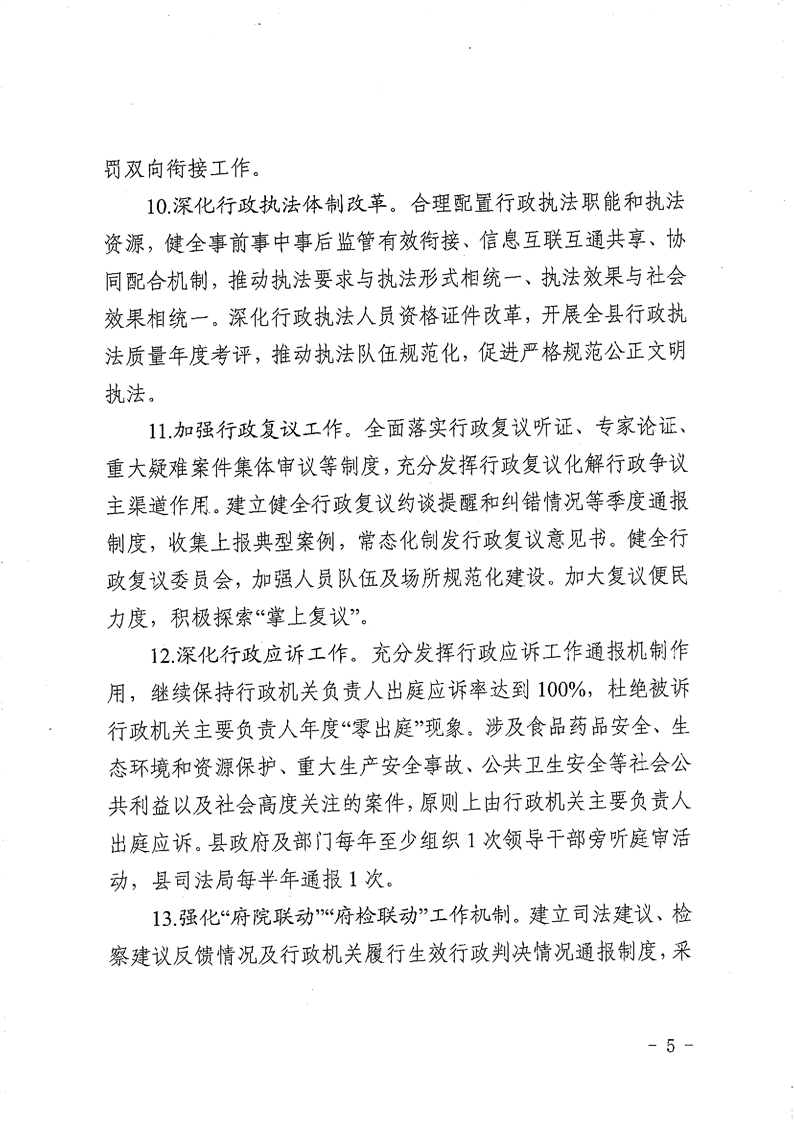 罚双向衔接工作。

10.深化行政执法体制改革。合理配置行政执法职能和执法资源，健全事前事中事后监管有效衔接、信息互联互通共享、协同配合机制，推动执法要求与执法形式相统一、执法效果与社会效果相统一。深化行政执法人员资格证件改革，开展全县行政执法质量年度考评，推动执法队伍规范化，促进严格规范公正文明执法。

11.加强行政复议工作。全面落实行政复议听证、专家论证、重大疑难案件集体审议等制度，充分发挥行政复议化解行政争议主渠道作用。建立健全行政复议约谈提醒和纠错情况等季度通报制度，收集上报典型案例，常态化制发行政复议意见书。健全行政复议委员会，加强人员队伍及场所规范化建设。加大复议便民力度，积极探索“掌上复议”。

12.深化行政应诉工作。充分发挥行政应诉工作通报机制作用，继续保持行政机关负责人出庭应诉率达到100%，杜绝被诉行政机关主要负责人年度“零出庭”现象。涉及食品药品安全、生态环境和资源保护、重大生产安全事故、公共卫生安全等社会公共利益以及社会高度关注的案件，原则上由行政机关主要负责人出庭应诉。县政府及部门每年至少组织1次领导干部旁听庭审活动，县司法局每半年通报1次。

13.强化“府院联动”“府检联动”工作机制。建立司法建议、检察建议反馈情况及行政机关履行生效行政判决情况通报制度，采

- 5 -